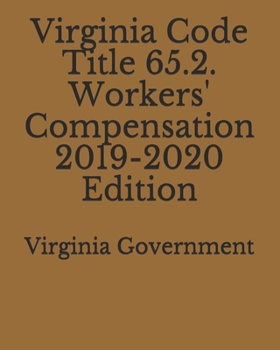 Virginia Code Title 65.2. Workers' Compensation 2019-2020 Edition

Virginia Government